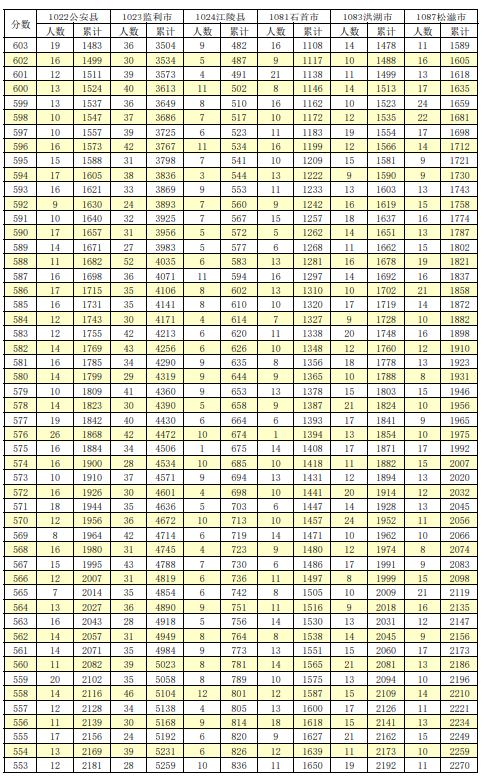 | 分数 | 1022公安县 人数 | 1022公安县 累计 | 1023监利市 人数 | 1023监利市 累计 | 1024江陵县 人数 | 1024江陵县 累计 | 1081石首市 人数 | 1081石首市 累计 | 1083洪湖市 人数 | 1083洪湖市 累计 | 1087松滋市 人数 | 1087松滋市 累计 |
|---|---|---|---|---|---|---|---|---|---|---|---|---|
| 603 | 19 | 1483 | 36 | 3504 | 9 | 482 | 16 | 1108 | 14 | 1478 | 11 | 1589 |
| 602 | 16 | 1499 | 30 | 3534 | 5 | 487 | 9 | 1117 | 10 | 1488 | 16 | 1605 |
| 601 | 12 | 1511 | 39 | 3573 | 4 | 491 | 21 | 1138 | 11 | 1499 | 13 | 1618 |
| 600 | 13 | 1524 | 40 | 3613 | 11 | 502 | 8 | 1146 | 14 | 1513 | 17 | 1635 |
| 599 | 13 | 1537 | 36 | 3649 | 8 | 510 | 16 | 1162 | 10 | 1523 | 24 | 1659 |
| 598 | 10 | 1547 | 37 | 3686 | 7 | 517 | 10 | 1172 | 12 | 1535 | 22 | 1681 |
| 597 | 10 | 1557 | 39 | 3725 | 6 | 523 | 11 | 1183 | 19 | 1554 | 17 | 1698 |
| 596 | 16 | 1573 | 42 | 3767 | 11 | 534 | 16 | 1199 | 12 | 1566 | 14 | 1712 |
| 595 | 15 | 1588 | 31 | 3798 | 7 | 541 | 10 | 1209 | 15 | 1581 | 9 | 1721 |
| 594 | 17 | 1605 | 38 | 3836 | 3 | 544 | 13 | 1222 | 9 | 1590 | 9 | 1730 |
| 593 | 16 | 1621 | 33 | 3869 | 9 | 553 | 11 | 1233 | 13 | 1603 | 13 | 1743 |
| 592 | 9 | 1630 | 24 | 3893 | 7 | 560 | 9 | 1242 | 16 | 1619 | 15 | 1758 |
| 591 | 10 | 1640 | 32 | 3925 | 7 | 567 | 15 | 1257 | 18 | 1637 | 16 | 1774 |
| 590 | 17 | 1657 | 31 | 3956 | 5 | 572 | 5 | 1262 | 14 | 1651 | 13 | 1787 |
| 589 | 14 | 1671 | 27 | 3983 | 5 | 577 | 6 | 1268 | 11 | 1662 | 15 | 1802 |
| 588 | 11 | 1682 | 52 | 4035 | 6 | 583 | 13 | 1281 | 16 | 1678 | 19 | 1821 |
| 587 | 16 | 1698 | 36 | 4071 | 11 | 594 | 16 | 1297 | 14 | 1692 | 16 | 1837 |
| 586 | 17 | 1715 | 35 | 4106 | 8 | 602 | 13 | 1310 | 10 | 1702 | 21 | 1858 |
| 585 | 16 | 1731 | 35 | 4141 | 8 | 610 | 10 | 1320 | 17 | 1719 | 14 | 1872 |
| 584 | 12 | 1743 | 30 | 4171 | 4 | 614 | 7 | 1327 | 9 | 1728 | 10 | 1882 |
| 583 | 12 | 1755 | 42 | 4213 | 6 | 620 | 11 | 1338 | 20 | 1748 | 16 | 1898 |
| 582 | 14 | 1769 | 43 | 4256 | 6 | 626 | 10 | 1348 | 12 | 1760 | 12 | 1910 |
| 581 | 16 | 1785 | 34 | 4290 | 9 | 635 | 8 | 1356 | 18 | 1778 | 13 | 1923 |
| 580 | 14 | 1799 | 29 | 4319 | 9 | 644 | 9 | 1365 | 10 | 1788 | 8 | 1931 |
| 579 | 10 | 1809 | 41 | 4360 | 9 | 653 | 13 | 1378 | 15 | 1803 | 15 | 1946 |
| 578 | 14 | 1823 | 30 | 4390 | 5 | 658 | 9 | 1387 | 21 | 1824 | 10 | 1956 |
| 577 | 19 | 1842 | 40 | 4430 | 6 | 664 | 6 | 1393 | 17 | 1841 | 9 | 1965 |
| 576 | 26 | 1868 | 42 | 4472 | 10 | 674 | 1 | 1394 | 13 | 1854 | 10 | 1975 |
| 575 | 16 | 1884 | 34 | 4506 | 1 | 675 | 14 | 1408 | 17 | 1871 | 17 | 1992 |
| 574 | 16 | 1900 | 28 | 4534 | 10 | 685 | 10 | 1418 | 11 | 1882 | 15 | 2007 |
| 573 | 10 | 1910 | 37 | 4571 | 9 | 694 | 13 | 1431 | 12 | 1894 | 13 | 2020 |
| 572 | 16 | 1926 | 30 | 4601 | 4 | 698 | 10 | 1441 | 20 | 1914 | 12 | 2032 |
| 571 | 18 | 1944 | 35 | 4636 | 5 | 703 | 6 | 1447 | 14 | 1928 | 13 | 2045 |
| 570 | 12 | 1956 | 36 | 4672 | 10 | 713 | 10 | 1457 | 24 | 1952 | 11 | 2056 |
| 569 | 8 | 1964 | 42 | 4714 | 6 | 719 | 14 | 1471 | 10 | 1962 | 10 | 2066 |
| 568 | 16 | 1980 | 31 | 4745 | 4 | 723 | 9 | 1480 | 12 | 1974 | 8 | 2074 |
| 567 | 15 | 1995 | 43 | 4788 | 7 | 730 | 6 | 1486 | 17 | 1991 | 9 | 2083 |
| 566 | 12 | 2007 | 31 | 4819 | 6 | 736 | 11 | 1497 | 8 | 1999 | 15 | 2098 |
| 565 | 7 | 2014 | 35 | 4854 | 6 | 742 | 8 | 1505 | 10 | 2009 | 21 | 2119 |
| 564 | 13 | 2027 | 36 | 4890 | 9 | 751 | 11 | 1516 | 9 | 2018 | 16 | 2135 |
| 563 | 16 | 2043 | 28 | 4918 | 5 | 756 | 14 | 1530 | 13 | 2031 | 12 | 2147 |
| 562 | 14 | 2057 | 31 | 4949 | 8 | 764 | 8 | 1538 | 14 | 2045 | 9 | 2156 |
| 561 | 14 | 2071 | 35 | 4984 | 9 | 773 | 13 | 1551 | 15 | 2060 | 17 | 2173 |
| 560 | 11 | 2082 | 39 | 5023 | 8 | 781 | 14 | 1565 | 21 | 2081 | 13 | 2186 |
| 559 | 20 | 2102 | 35 | 5058 | 8 | 789 | 10 | 1575 | 13 | 2094 | 10 | 2196 |
| 558 | 14 | 2116 | 46 | 5104 | 12 | 801 | 12 | 1587 | 15 | 2109 | 14 | 2210 |
| 557 | 12 | 2128 | 34 | 5138 | 4 | 805 | 13 | 1600 | 17 | 2126 | 11 | 2221 |
| 556 | 11 | 2139 | 30 | 5168 | 9 | 814 | 18 | 1618 | 15 | 2141 | 13 | 2234 |
| 555 | 17 | 2156 | 24 | 5192 | 6 | 820 | 9 | 1627 | 21 | 2162 | 15 | 2249 |
| 554 | 13 | 2169 | 39 | 5231 | 6 | 826 | 12 | 1639 | 11 | 2173 | 10 | 2259 |
| 553 | 12 | 2181 | 28 | 5259 | 10 | 836 | 11 | 1650 | 19 | 2192 | 11 | 2270 |